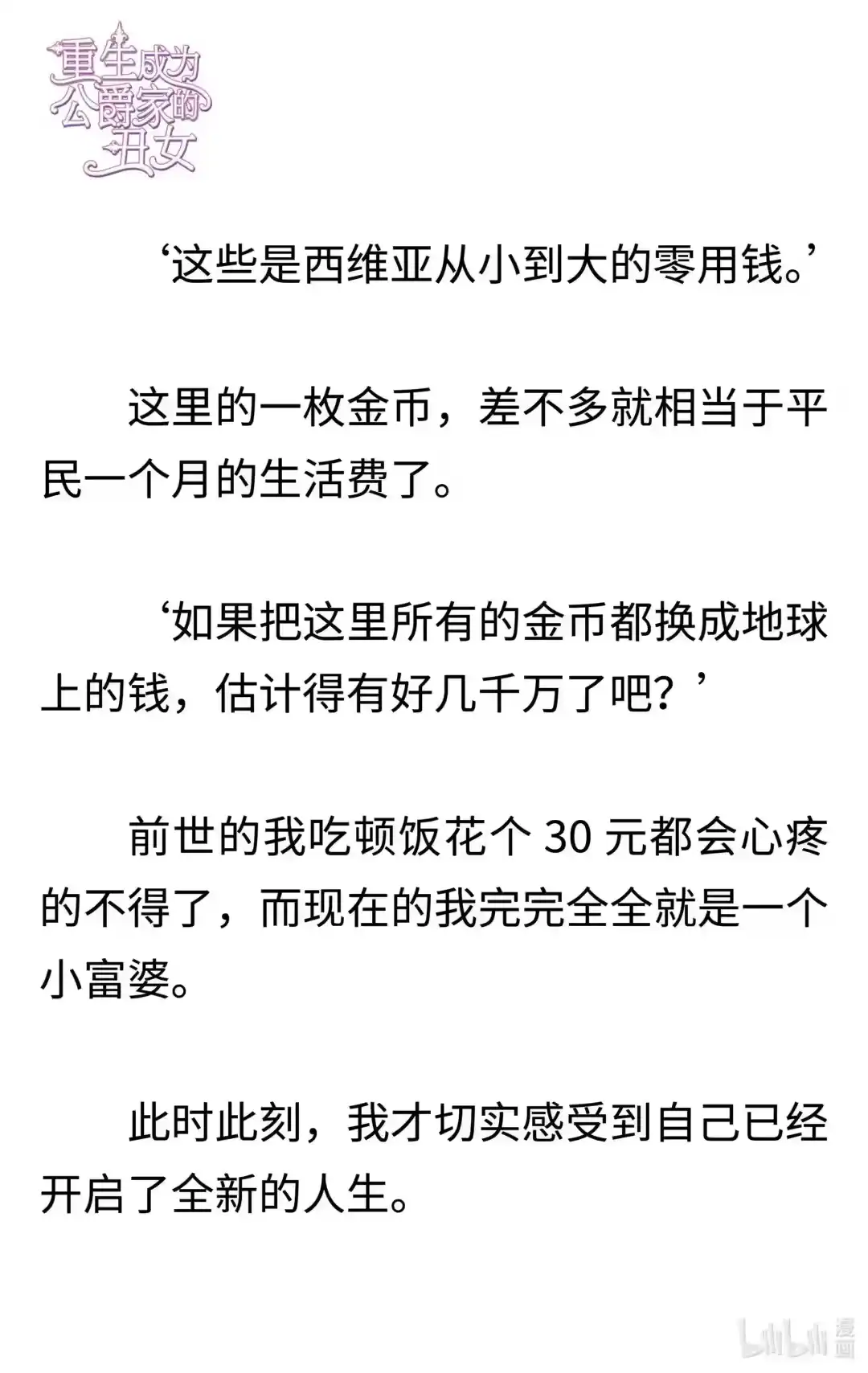 重生成为公爵家的丑女

‘这些是西维亚从小到大的零用钱。’

这里的一枚金币，差不多就相当于平民一个月的生活费了。

‘如果把这里所有的金币都换成地球上的钱，估计得有好几千万了吧？’

前世的我吃顿饭花个 30 元都会心疼的不得了，而现在的我完完全全就是一个小富婆。

此时此刻，我才切实感受到自己已经开启了全新的人生。

bilibili 漫画